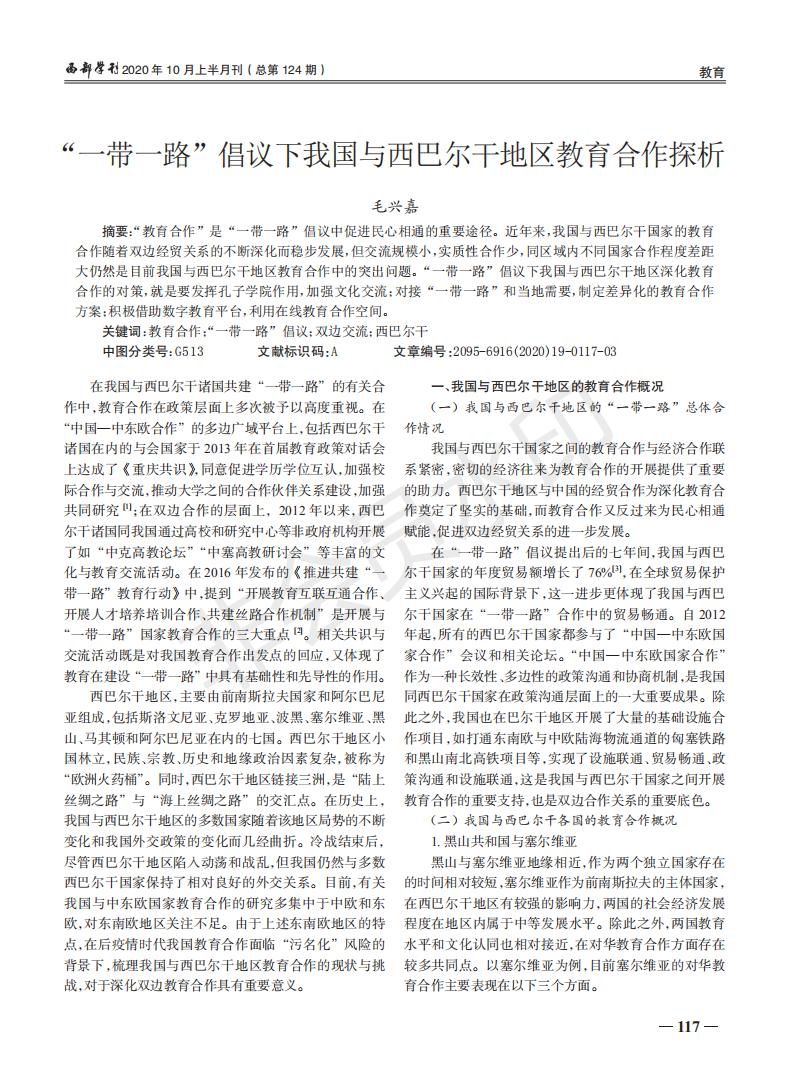 西部学刊 2020 年 10 月上半月刊（总第 124 期）

教育

“一带一路”倡议下我国与西巴尔干地区教育合作探析

毛兴嘉

摘要：“教育合作”是“一带一路”倡议中促进民心相通的重要途径。近年来，我国与西巴尔干国家的教育合作随着双边经贸关系的不断深化而稳步发展，但交流规模小，实质性合作少，同区域内不同国家合作程度差距大仍然是目前我国与西巴尔干地区教育合作中的突出问题。“一带一路”倡议下我国与西巴尔干地区深化教育合作的对策，就是要发挥孔子学院作用，加强文化交流；对接“一带一路”和当地需要，制定差异化的教育合作方案；积极借助数字教育平台，利用在线教育合作空间。

关键词：教育合作；“一带一路”倡议；双边交流；西巴尔干

中图分类号：G513　　文献标识码：A　　文章编号：2095-6916(2020)19-0117-03

在我国与西巴尔干诸国共建“一带一路”的有关合作中，教育合作在政策层面上多次被予以高度重视。在“中国—中东欧合作”的多边广域平台上，包括西巴尔干诸国在内的与会国家于 2013 年在首届教育政策对话会上达成了《重庆共识》，同意促进学历学位互认，加强校际合作与交流，推动大学之间的合作伙伴关系建设，加强共同研究$^{[1]}$；在双边合作的层面上，2012 年以来，西巴尔干诸国同我国通过高校和研究中心等非政府机构开展了如“中克高教论坛”“中塞高教研讨会”等丰富的文化与教育交流活动。在 2016 年发布的《推进共建“一带一路”教育行动》中，提到“开展教育互联互通合作、开展人才培养培训合作、共建丝路合作机制”是开展与“一带一路”国家教育合作的三大重点$^{[2]}$。相关共识与交流活动既是对我国教育合作出发点的回应，又体现了教育在建设“一带一路”中具有基础性和先导性的作用。

西巴尔干地区，主要由前南斯拉夫国家和阿尔巴尼亚组成，包括斯洛文尼亚、克罗地亚、波黑、塞尔维亚、黑山、马其顿和阿尔巴尼亚在内的七国。西巴尔干地区小国林立，民族、宗教、历史和地缘政治因素复杂，被称为“欧洲火药桶”。同时，西巴尔干地区链接三洲，是“陆上丝绸之路”与“海上丝绸之路”的交汇点。在历史上，我国与西巴尔干地区的多数国家随着该地区局势的不断变化和我国外交政策的变化而几经曲折。冷战结束后，尽管西巴尔干地区陷入动荡和战乱，但我国仍然与多数西巴尔干国家保持了相对良好的外交关系。目前，有关我国与中东欧国家教育合作的研究多集中于中欧和东欧，对东南欧地区关注不足。由于上述东南欧地区的特点，在后疫情时代我国教育合作面临“污名化”风险的背景下，梳理我国与西巴尔干地区教育合作的现状与挑战，对于深化双边教育合作具有重要意义。

一、我国与西巴尔干地区的教育合作概况

（一）我国与西巴尔干地区的“一带一路”总体合作情况

我国与西巴尔干国家之间的教育合作与经济合作联系紧密，密切的经济往来为教育合作的开展提供了重要的助力。西巴尔干地区与中国的经贸合作为深化教育合作奠定了坚实的基础，而教育合作又反过来为民心相通赋能，促进双边经贸关系的进一步发展。

在“一带一路”倡议提出后的七年间，我国与西巴尔干国家的年度贸易额增长了 76%$^{[3]}$，在全球贸易保护主义兴起的国际背景下，这一进步更体现了我国与西巴尔干国家在“一带一路”合作中的贸易畅通。自 2012 年起，所有的西巴尔干国家都参与了“中国—中东欧国家合作”会议和相关论坛。“中国—中东欧国家合作”作为一种长效性、多边性的政策沟通和协商机制，是我国同西巴尔干国家在政策沟通层面上的一大重要成果。除此之外，我国也在巴尔干地区开展了大量的基础设施合作项目，如打通东南欧与中欧陆海物流通道的匈塞铁路和黑山南北高铁项目等，实现了设施联通、贸易畅通、政策沟通和设施联通，这是我国与西巴尔干国家之间开展教育合作的重要支持，也是双边合作关系的重要底色。

（二）我国与西巴尔干各国的教育合作概况

1. 黑山共和国与塞尔维亚

黑山与塞尔维亚地缘相近，作为两个独立国家存在的时间相对较短，塞尔维亚作为前南斯拉夫的主体国家，在西巴尔干地区有较强的影响力，两国的社会经济发展程度在地区内属于中等发展水平。除此之外，两国教育水平和文化认同也相对接近，在对华教育合作方面存在较多共同点。以塞尔维亚为例，目前塞尔维亚的对华教育合作主要表现在以下三个方面。

— 117 —